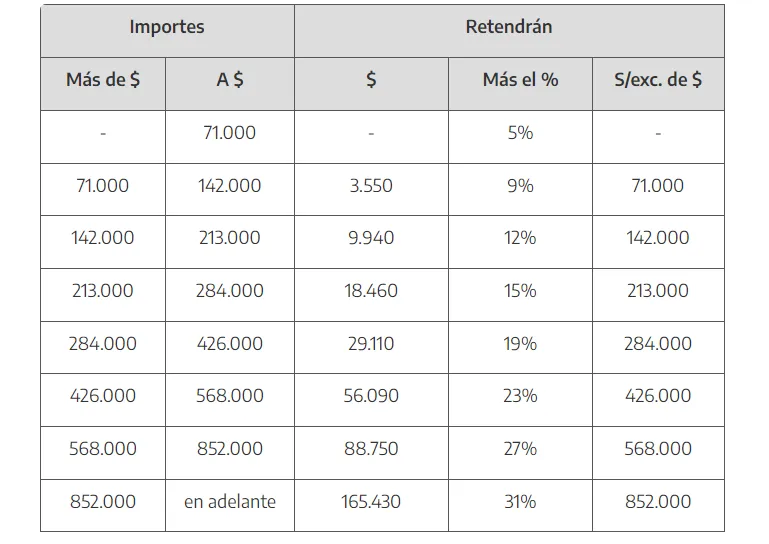 | Importes | | Retendrán | | |
|---|---|---|---|---|
| Más de $ | A $ | $ | Más el % | S/exc. de $ |
| - | 71.000 | - | 5% | - |
| 71.000 | 142.000 | 3.550 | 9% | 71.000 |
| 142.000 | 213.000 | 9.940 | 12% | 142.000 |
| 213.000 | 284.000 | 18.460 | 15% | 213.000 |
| 284.000 | 426.000 | 29.110 | 19% | 284.000 |
| 426.000 | 568.000 | 56.090 | 23% | 426.000 |
| 568.000 | 852.000 | 88.750 | 27% | 568.000 |
| 852.000 | en adelante | 165.430 | 31% | 852.000 |